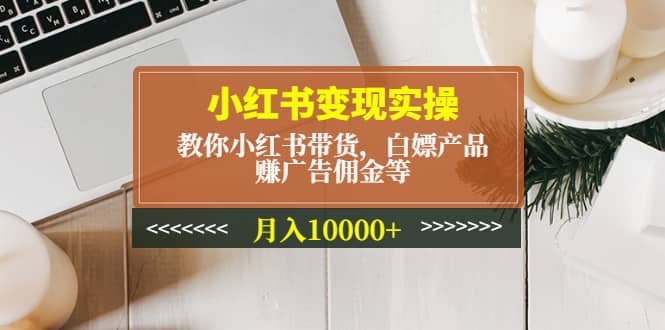 小红书变现实操

教你小红书带货，白嫖产品
赚广告佣金等

<<<<<<<< 月入10000+ >>>>>>>>